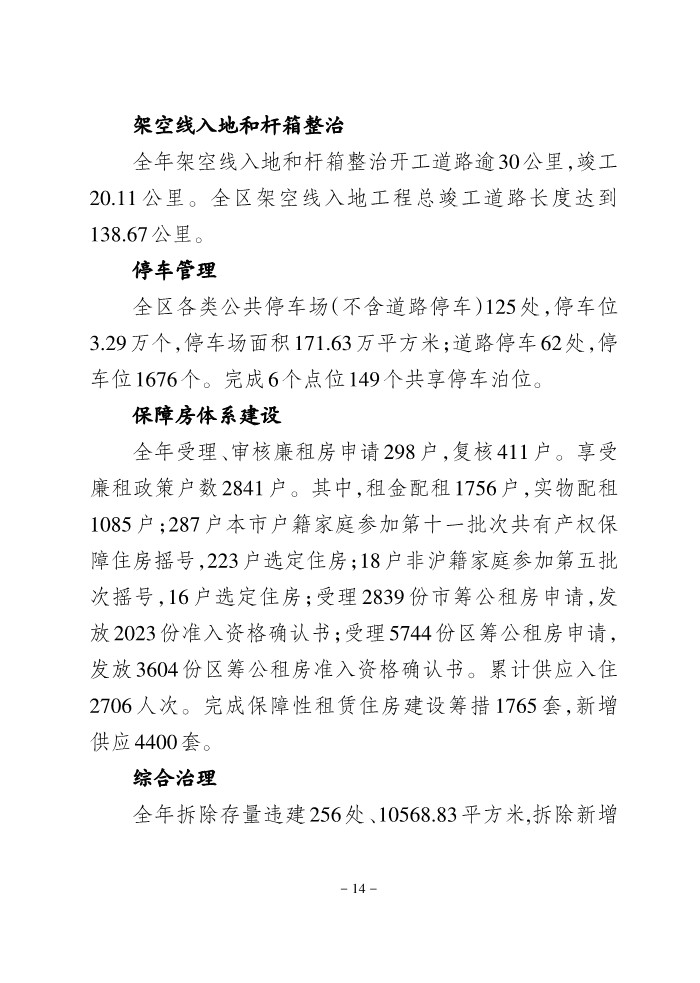 架空线入地和杆箱整治

全年架空线入地和杆箱整治开工道路逾30公里，竣工20.11公里。全区架空线入地工程总竣工道路长度达到138.67公里。

停车管理

全区各类公共停车场（不含道路停车）125处，停车位3.29万个，停车场面积171.63万平方米；道路停车62处，停车位1676个。完成6个点位149个共享停车泊位。

保障房体系建设

全年受理、审核廉租房申请298户，复核411户。享受廉租政策户数2841户。其中，租金配租1756户，实物配租1085户；287户本市户籍家庭参加第十一批次共有产权保障住房摇号，223户选定住房；18户非沪籍家庭参加第五批次摇号，16户选定住房；受理2839份市筹公租房申请，发放2023份准入资格确认书；受理5744份区筹公租房申请，发放3604份区筹公租房准入资格确认书。累计供应入住2706人次。完成保障性租赁住房建设筹措1765套，新增供应4400套。

综合治理

全年拆除存量违建256处、10568.83平方米，拆除新增

– 14 –